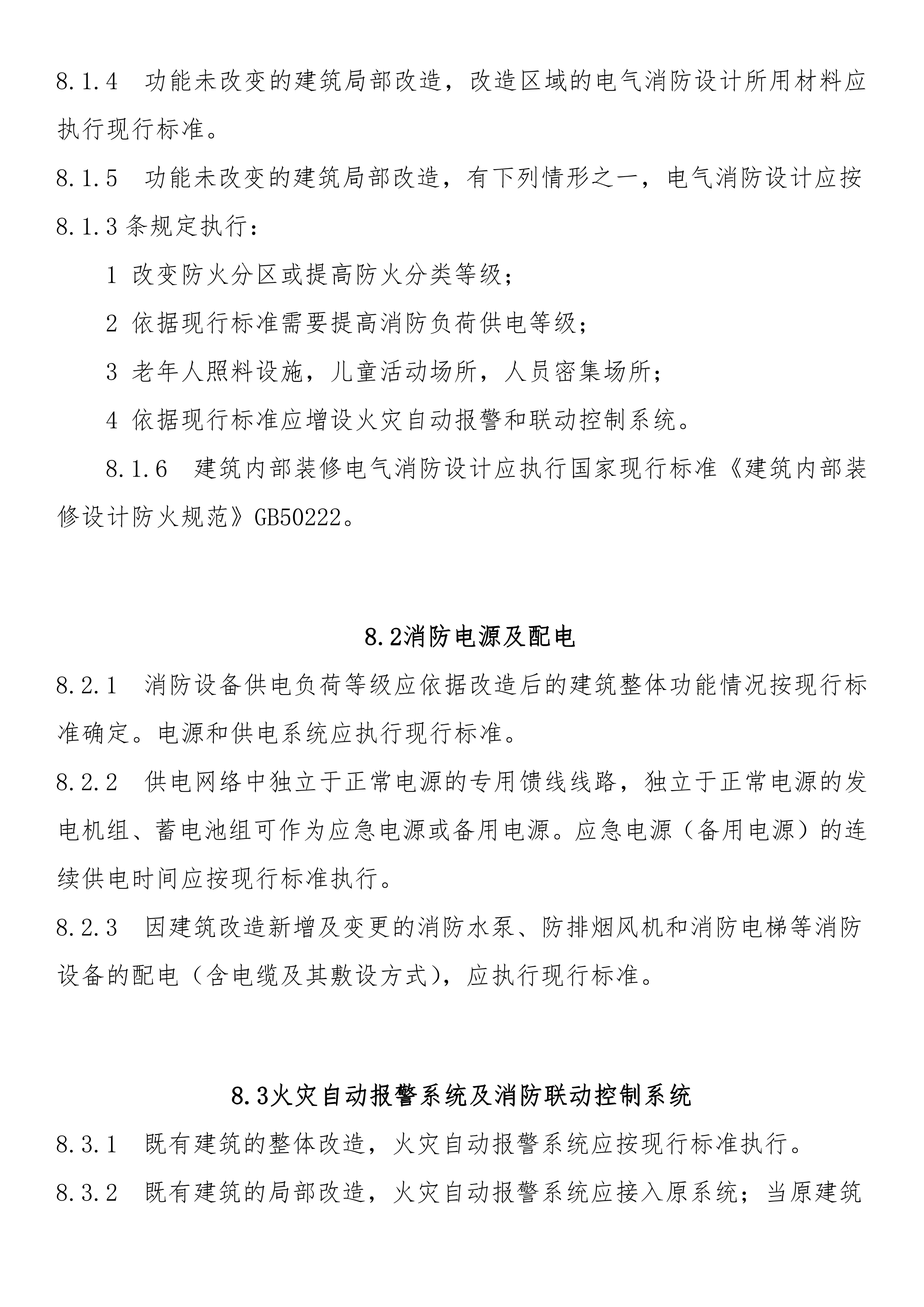 8.1.4　功能未改变的建筑局部改造，改造区域的电气消防设计所用材料应执行现行标准。

8.1.5　功能未改变的建筑局部改造，有下列情形之一，电气消防设计应按8.1.3条规定执行：

1 改变防火分区或提高防火分类等级；

2 依据现行标准需要提高消防负荷供电等级；

3 老年人照料设施，儿童活动场所，人员密集场所；

4 依据现行标准应增设火灾自动报警和联动控制系统。

8.1.6　建筑内部装修电气消防设计应执行国家现行标准《建筑内部装修设计防火规范》GB50222。

8.2消防电源及配电

8.2.1　消防设备供电负荷等级应依据改造后的建筑整体功能情况按现行标准确定。电源和供电系统应执行现行标准。

8.2.2　供电网络中独立于正常电源的专用馈线线路，独立于正常电源的发电机组、蓄电池组可作为应急电源或备用电源。应急电源（备用电源）的连续供电时间应按现行标准执行。

8.2.3　因建筑改造新增及变更的消防水泵、防排烟风机和消防电梯等消防设备的配电（含电缆及其敷设方式），应执行现行标准。

8.3火灾自动报警系统及消防联动控制系统

8.3.1　既有建筑的整体改造，火灾自动报警系统应按现行标准执行。

8.3.2　既有建筑的局部改造，火灾自动报警系统应接入原系统；当原建筑